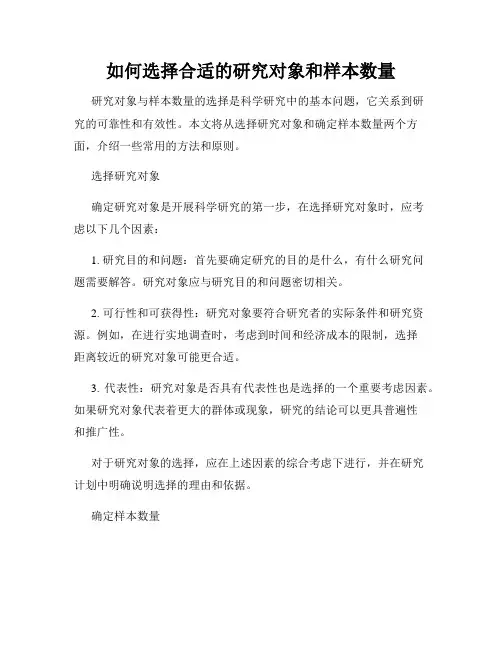 如何选择合适的研究对象和样本数量

研究对象与样本数量的选择是科学研究中的基本问题，它关系到研究的可靠性和有效性。本文将从选择研究对象和确定样本数量两个方面，介绍一些常用的方法和原则。

选择研究对象

确定研究对象是开展科学研究的第一步，在选择研究对象时，应考虑以下几个因素：

1. 研究目的和问题：首先要确定研究的目的是什么，有什么研究问题需要解答。研究对象应与研究目的和问题密切相关。

2. 可行性和可获得性：研究对象要符合研究者的实际条件和研究资源。例如，在进行实地调查时，考虑到时间和经济成本的限制，选择距离较近的研究对象可能更合适。

3. 代表性：研究对象是否具有代表性也是选择的一个重要考虑因素。如果研究对象代表着更大的群体或现象，研究的结论可以更具普遍性和推广性。

对于研究对象的选择，应在上述因素的综合考虑下进行，并在研究计划中明确说明选择的理由和依据。

确定样本数量